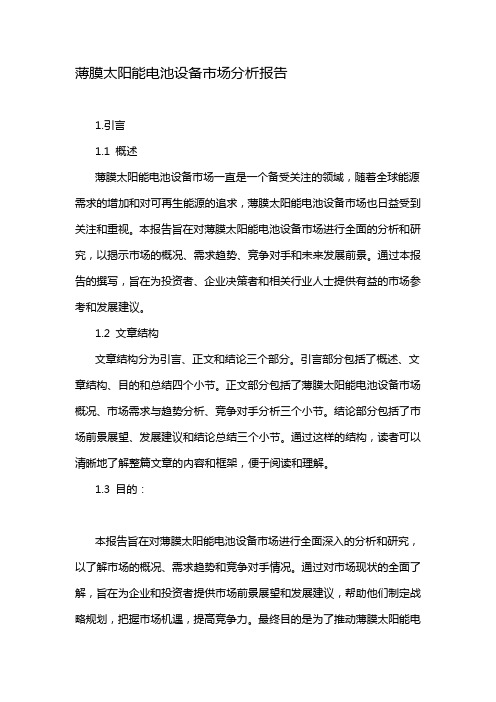 薄膜太阳能电池设备市场分析报告

1.引言

1.1 概述

薄膜太阳能电池设备市场一直是一个备受关注的领域，随着全球能源需求的增加和对可再生能源的追求，薄膜太阳能电池设备市场也日益受到关注和重视。本报告旨在对薄膜太阳能电池设备市场进行全面的分析和研究，以揭示市场的概况、需求趋势、竞争对手和未来发展前景。通过本报告的撰写，旨在为投资者、企业决策者和相关行业人士提供有益的市场参考和发展建议。

1.2 文章结构

文章结构分为引言、正文和结论三个部分。引言部分包括了概述、文章结构、目的和总结四个小节。正文部分包括了薄膜太阳能电池设备市场概况、市场需求与趋势分析、竞争对手分析三个小节。结论部分包括了市场前景展望、发展建议和结论总结三个小节。通过这样的结构，读者可以清晰地了解整篇文章的内容和框架，便于阅读和理解。

1.3 目的：

本报告旨在对薄膜太阳能电池设备市场进行全面深入的分析和研究，以了解市场的概况、需求趋势和竞争对手情况。通过对市场现状的全面了解，旨在为企业和投资者提供市场前景展望和发展建议，帮助他们制定战略规划，把握市场机遇，提高竞争力。最终目的是为了推动薄膜太阳能电